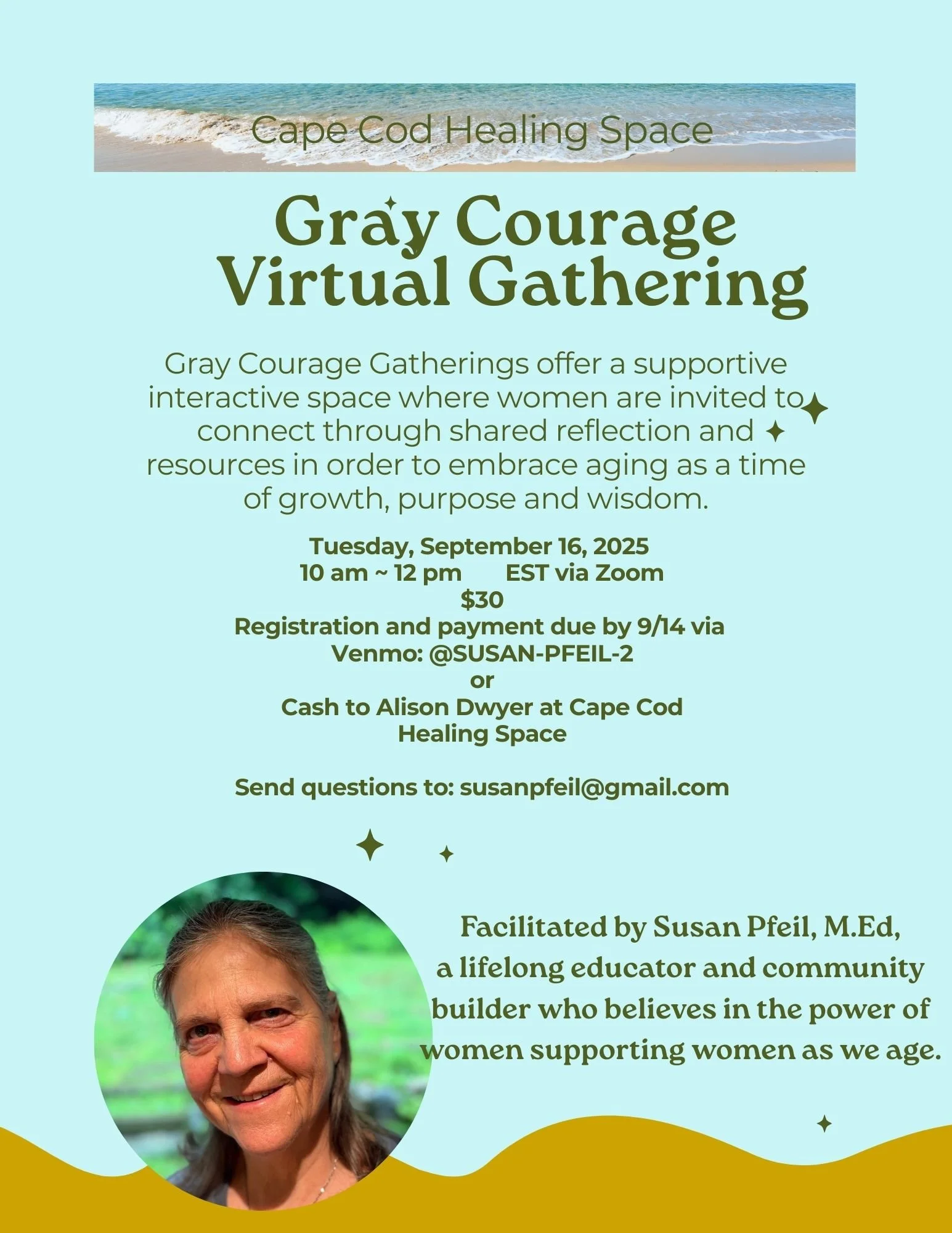 Cape Cod Healing Space

Gray Courage Virtual Gathering

Gray Courage Gatherings offer a supportive interactive space where women are invited to connect through shared reflection and resources in order to embrace aging as a time of growth, purpose and wisdom.

Tuesday, September 16, 2025
10 am ~ 12 pm EST via Zoom
$30
Registration and payment due by 9/14 via
Venmo: @SUSAN-PFEIL-2
or
Cash to Alison Dwyer at Cape Cod Healing Space

Send questions to: susanpfeil@gmail.com

Facilitated by Susan Pfeil, M.Ed, a lifelong educator and community builder who believes in the power of women supporting women as we age.